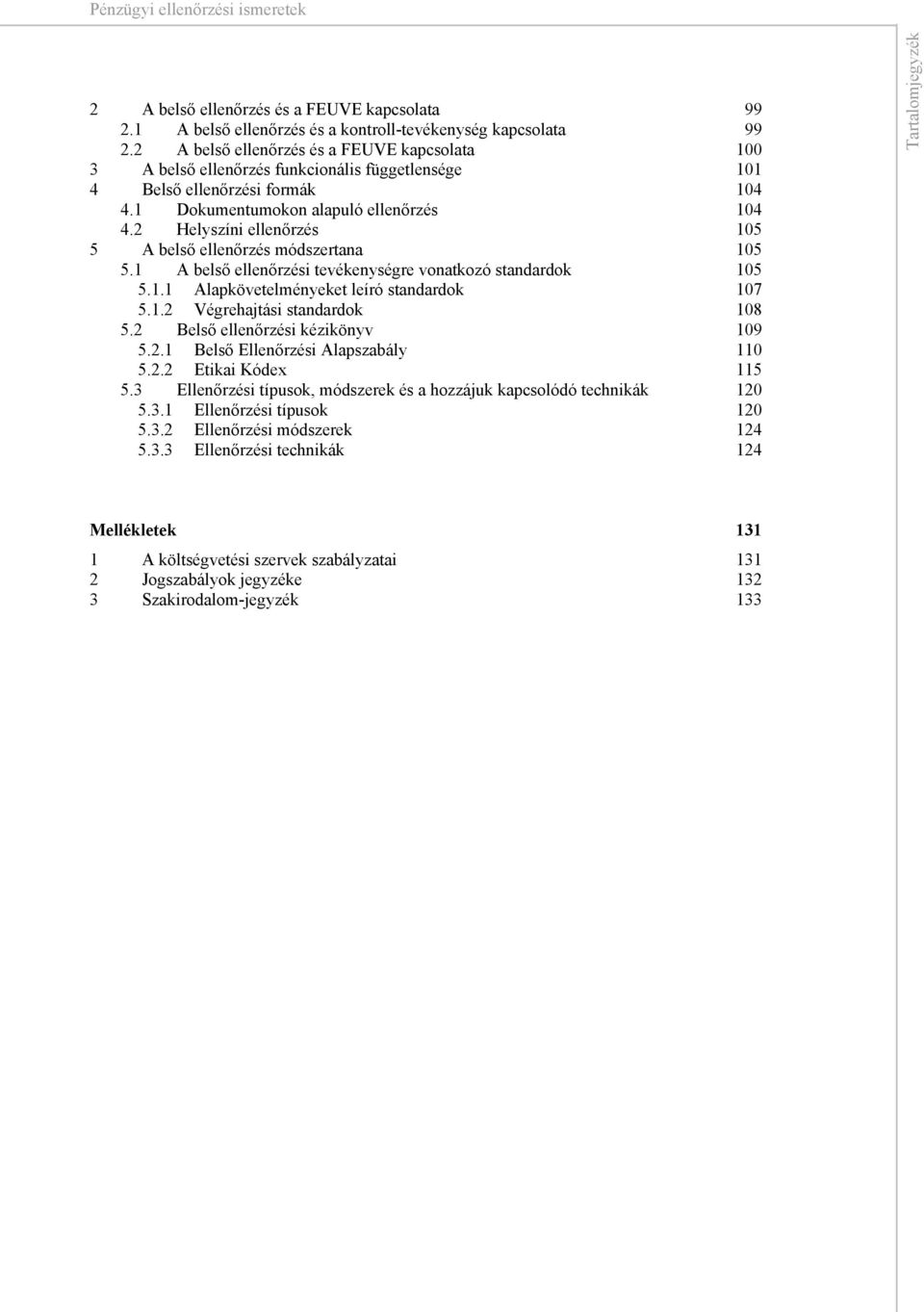 Pénzügyi ellenőrzési ismeretek

Tartalomjegyzék

2 A belső ellenőrzés és a FEUVE kapcsolata 99
2.1 A belső ellenőrzés és a kontroll-tevékenység kapcsolata 99
2.2 A belső ellenőrzés és a FEUVE kapcsolata 100
3 A belső ellenőrzés funkcionális függetlensége 101
4 Belső ellenőrzési formák 104
4.1 Dokumentumokon alapuló ellenőrzés 104
4.2 Helyszíni ellenőrzés 105
5 A belső ellenőrzés módszertana 105
5.1 A belső ellenőrzési tevékenységre vonatkozó standardok 105
5.1.1 Alapkövetelményeket leíró standardok 107
5.1.2 Végrehajtási standardok 108
5.2 Belső ellenőrzési kézikönyv 109
5.2.1 Belső Ellenőrzési Alapszabály 110
5.2.2 Etikai Kódex 115
5.3 Ellenőrzési típusok, módszerek és a hozzájuk kapcsolódó technikák 120
5.3.1 Ellenőrzési típusok 120
5.3.2 Ellenőrzési módszerek 124
5.3.3 Ellenőrzési technikák 124

Mellékletek 131

1 A költségvetési szervek szabályzatai 131
2 Jogszabályok jegyzéke 132
3 Szakirodalom-jegyzék 133